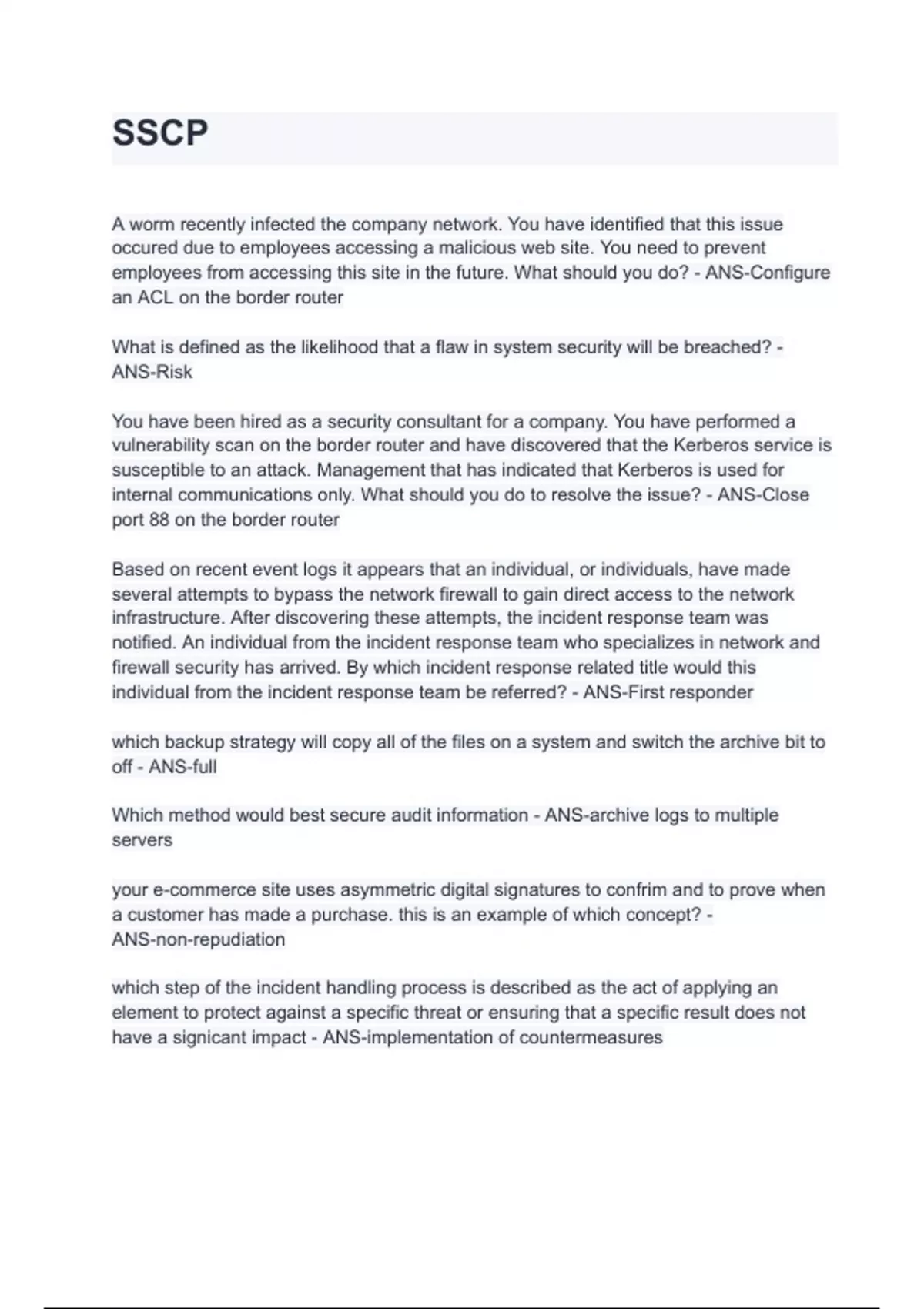 SSCP

A worm recently infected the company network. You have identified that this issue occured due to employees accessing a malicious web site. You need to prevent employees from accessing this site in the future. What should you do? - ANS-Configure an ACL on the border router

What is defined as the likelihood that a flaw in system security will be breached? - ANS-Risk

You have been hired as a security consultant for a company. You have performed a vulnerability scan on the border router and have discovered that the Kerberos service is susceptible to an attack. Management that has indicated that Kerberos is used for internal communications only. What should you do to resolve the issue? - ANS-Close port 88 on the border router

Based on recent event logs it appears that an individual, or individuals, have made several attempts to bypass the network firewall to gain direct access to the network infrastructure. After discovering these attempts, the incident response team was notified. An individual from the incident response team who specializes in network and firewall security has arrived. By which incident response related title would this individual from the incident response team be referred? - ANS-First responder

which backup strategy will copy all of the files on a system and switch the archive bit to off - ANS-full

Which method would best secure audit information - ANS-archive logs to multiple servers

your e-commerce site uses asymmetric digital signatures to confrim and to prove when a customer has made a purchase. this is an example of which concept? - ANS-non-repudiation

which step of the incident handling process is described as the act of applying an element to protect against a specific threat or ensuring that a specific result does not have a signicant impact - ANS-implementation of countermeasures